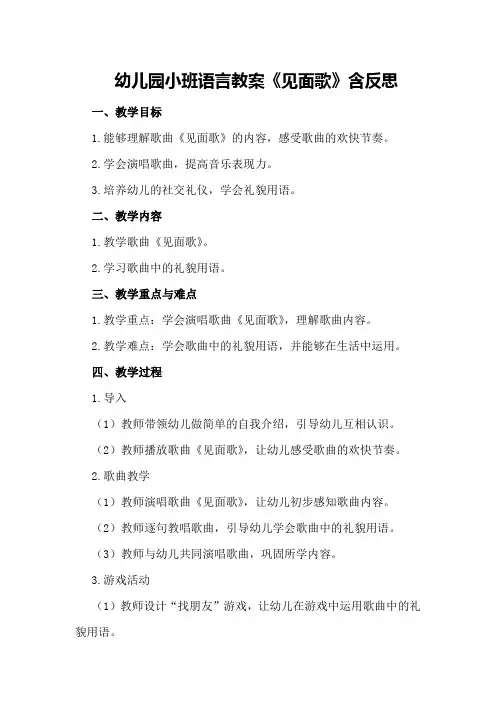 幼儿园小班语言教案《见面歌》含反思

一、教学目标

1.能够理解歌曲《见面歌》的内容，感受歌曲的欢快节奏。

2.学会演唱歌曲，提高音乐表现力。

3.培养幼儿的社交礼仪，学会礼貌用语。

二、教学内容

1.教学歌曲《见面歌》。

2.学习歌曲中的礼貌用语。

三、教学重点与难点

1.教学重点：学会演唱歌曲《见面歌》，理解歌曲内容。

2.教学难点：学会歌曲中的礼貌用语，并能够在生活中运用。

四、教学过程

1.导入

（1）教师带领幼儿做简单的自我介绍，引导幼儿互相认识。

（2）教师播放歌曲《见面歌》，让幼儿感受歌曲的欢快节奏。

2.歌曲教学

（1）教师演唱歌曲《见面歌》，让幼儿初步感知歌曲内容。

（2）教师逐句教唱歌曲，引导幼儿学会歌曲中的礼貌用语。

（3）教师与幼儿共同演唱歌曲，巩固所学内容。

3.游戏活动

（1）教师设计“找朋友”游戏，让幼儿在游戏中运用歌曲中的礼貌用语。